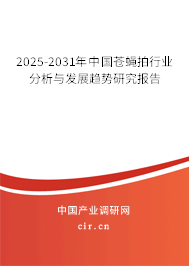 2025-2031年中国苍蝇拍行业分析与发展趋势研究报告

中国产业调研网

cir.cn